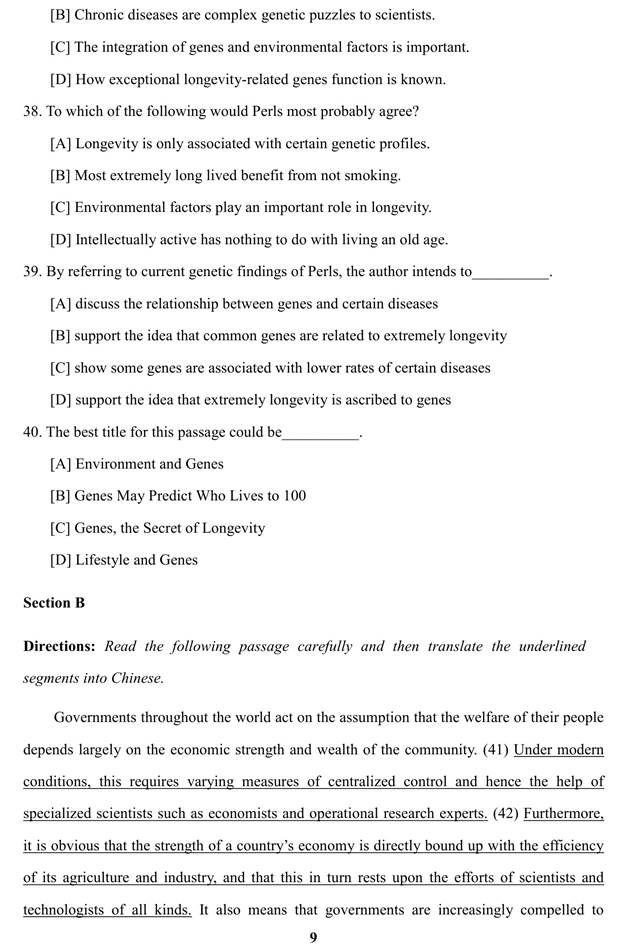 [B] Chronic diseases are complex genetic puzzles to scientists.

[C] The integration of genes and environmental factors is important.

[D] How exceptional longevity-related genes function is known.

38. To which of the following would Perls most probably agree?

[A] Longevity is only associated with certain genetic profiles.

[B] Most extremely long lived benefit from not smoking.

[C] Environmental factors play an important role in longevity.

[D] Intellectually active has nothing to do with living an old age.

39. By referring to current genetic findings of Perls, the author intends to__________.

[A] discuss the relationship between genes and certain diseases

[B] support the idea that common genes are related to extremely longevity

[C] show some genes are associated with lower rates of certain diseases

[D] support the idea that extremely longevity is ascribed to genes

40. The best title for this passage could be__________.

[A] Environment and Genes

[B] Genes May Predict Who Lives to 100

[C] Genes, the Secret of Longevity

[D] Lifestyle and Genes

Section B

Directions: Read the following passage carefully and then translate the underlined segments into Chinese.

Governments throughout the world act on the assumption that the welfare of their people depends largely on the economic strength and wealth of the community. (41) Under modern conditions, this requires varying measures of centralized control and hence the help of specialized scientists such as economists and operational research experts. (42) Furthermore, it is obvious that the strength of a country's economy is directly bound up with the efficiency of its agriculture and industry, and that this in turn rests upon the efforts of scientists and technologists of all kinds. It also means that governments are increasingly compelled to

9